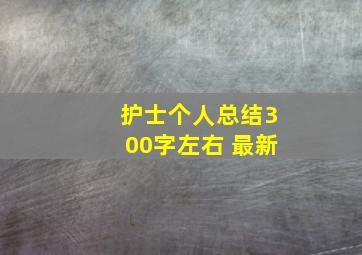 护士个人总结300字左右 最新